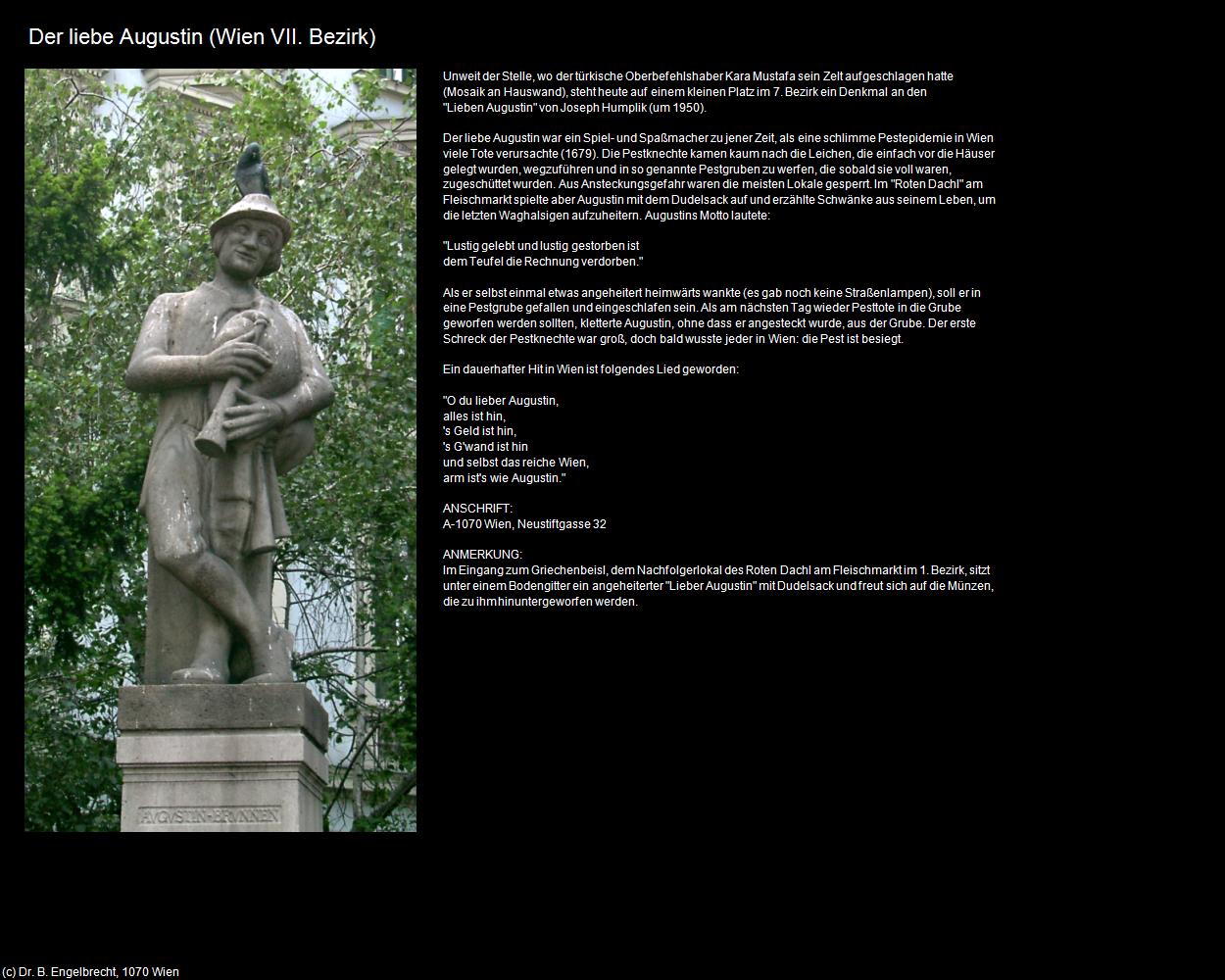 Der liebe Augustin (Wien VII. Bezirk)

AVGVSTIN-BRVNNEN

Unweit der Stelle, wo der türkische Oberbefehlshaber Kara Mustafa sein Zelt aufgeschlagen hatte (Mosaik an Hauswand), steht heute auf einem kleinen Platz im 7. Bezirk ein Denkmal an den "Lieben Augustin" von Joseph Humplik (um 1950).

Der liebe Augustin war ein Spiel- und Spaßmacher zu jener Zeit, als eine schlimme Pestepidemie in Wien viele Tote verursachte (1679). Die Pestknechte kamen kaum nach die Leichen, die einfach vor die Häuser gelegt wurden, wegzuführen und in so genannte Pestgruben zu werfen, die sobald sie voll waren, zugeschüttet wurden. Aus Ansteckungsgefahr waren die meisten Lokale gesperrt. Im "Roten Dachl" am Fleischmarkt spielte aber Augustin mit dem Dudelsack auf und erzählte Schwänke aus seinem Leben, um die letzten Waghalsigen aufzuheitern. Augustins Motto lautete:

"Lustig gelebt und lustig gestorben ist
dem Teufel die Rechnung verdorben."

Als er selbst einmal etwas angeheitert heimwärts wankte (es gab noch keine Straßenlampen), soll er in eine Pestgrube gefallen und eingeschlafen sein. Als am nächsten Tag wieder Pesttote in die Grube geworfen werden sollten, kletterte Augustin, ohne dass er angesteckt wurde, aus der Grube. Der erste Schreck der Pestknechte war groß, doch bald wusste jeder in Wien: die Pest ist besiegt.

Ein dauerhafter Hit in Wien ist folgendes Lied geworden:

"O du lieber Augustin,
alles ist hin,
's Geld ist hin,
's G'wand ist hin
und selbst das reiche Wien,
arm ist's wie Augustin."

ANSCHRIFT:
A-1070 Wien, Neustiftgasse 32

ANMERKUNG:
Im Eingang zum Griechenbeisl, dem Nachfolgerlokal des Roten Dachl am Fleischmarkt im 1. Bezirk, sitzt unter einem Bodengitter ein angeheiterter "Lieber Augustin" mit Dudelsack und freut sich auf die Münzen, die zu ihm hinuntergeworfen werden.

(c) Dr. B. Engelbrecht, 1070 Wien